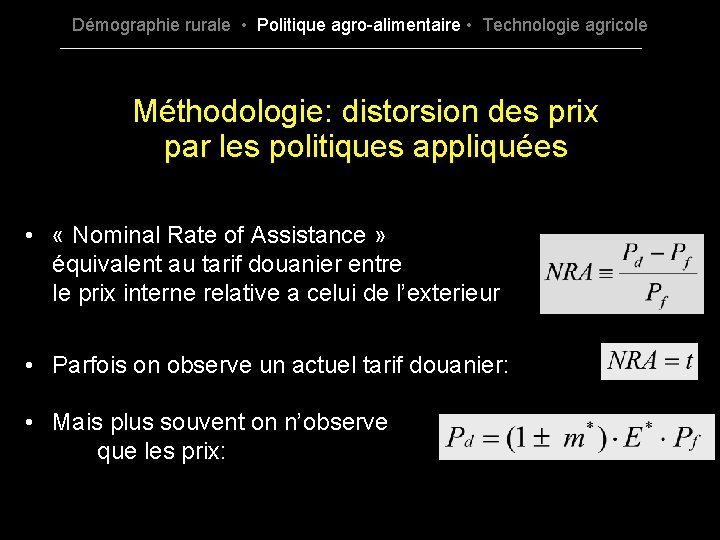 Démographie rurale • Politique agro-alimentaire • Technologie agricole

Méthodologie: distorsion des prix par les politiques appliquées

• « Nominal Rate of Assistance » équivalent au tarif douanier entre le prix interne relative a celui de l'exterieur

$NRA \equiv \frac{P_d - P_f}{P_f}$

• Parfois on observe un actuel tarif douanier:

$NRA = t$

• Mais plus souvent on n'observe que les prix:

$P_d = (1 \pm m^*) \cdot E^* \cdot P_f$